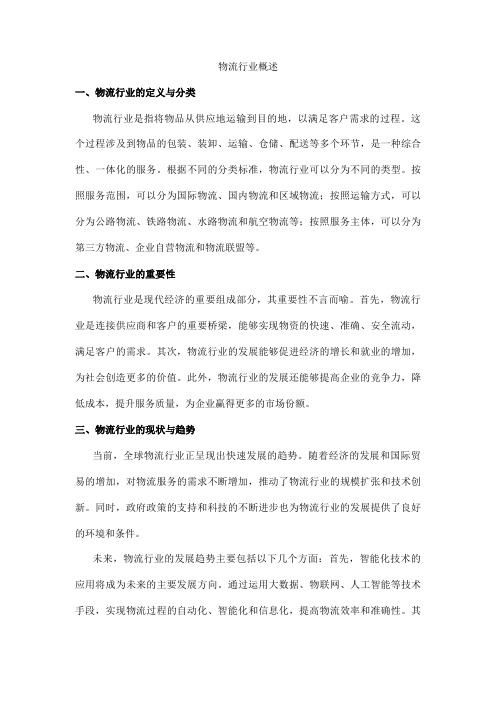 物流行业概述

一、物流行业的定义与分类

物流行业是指将物品从供应地运输到目的地，以满足客户需求的过程。这个过程涉及到物品的包装、装卸、运输、仓储、配送等多个环节，是一种综合性、一体化的服务。根据不同的分类标准，物流行业可以分为不同的类型。按照服务范围，可以分为国际物流、国内物流和区域物流；按照运输方式，可以分为公路物流、铁路物流、水路物流和航空物流等；按照服务主体，可以分为第三方物流、企业自营物流和物流联盟等。

二、物流行业的重要性

物流行业是现代经济的重要组成部分，其重要性不言而喻。首先，物流行业是连接供应商和客户的重要桥梁，能够实现物资的快速、准确、安全流动，满足客户的需求。其次，物流行业的发展能够促进经济的增长和就业的增加，为社会创造更多的价值。此外，物流行业的发展还能够提高企业的竞争力，降低成本，提升服务质量，为企业赢得更多的市场份额。

三、物流行业的现状与趋势

当前，全球物流行业正呈现出快速发展的趋势。随着经济的发展和国际贸易的增加，对物流服务的需求不断增加，推动了物流行业的规模扩张和技术创新。同时，政府政策的支持和科技的不断进步也为物流行业的发展提供了良好的环境和条件。

未来，物流行业的发展趋势主要包括以下几个方面：首先，智能化技术的应用将成为未来的主要发展方向。通过运用大数据、物联网、人工智能等技术手段，实现物流过程的自动化、智能化和信息化，提高物流效率和准确性。其